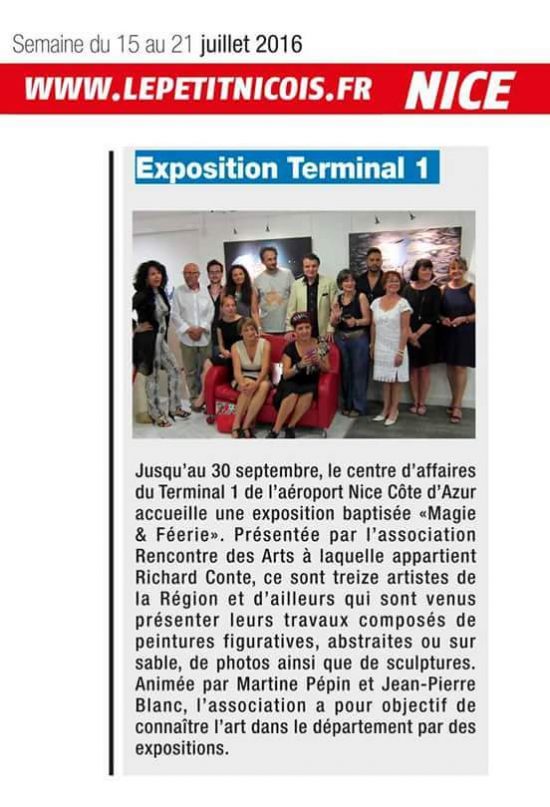 Semaine du 15 au 21 juillet 2016

WWW.LEPETITNICOIS.FR NICE

Exposition Terminal 1

Jusqu'au 30 septembre, le centre d'affaires du Terminal 1 de l'aéroport Nice Côte d'Azur accueille une exposition baptisée «Magie & Féerie». Présentée par l'association Rencontre des Arts à laquelle appartient Richard Conte, ce sont treize artistes de la Région et d'ailleurs qui sont venus présenter leurs travaux composés de peintures figuratives, abstraites ou sur sable, de photos ainsi que de sculptures. Animée par Martine Pépin et Jean-Pierre Blanc, l'association a pour objectif de connaître l'art dans le département par des expositions.